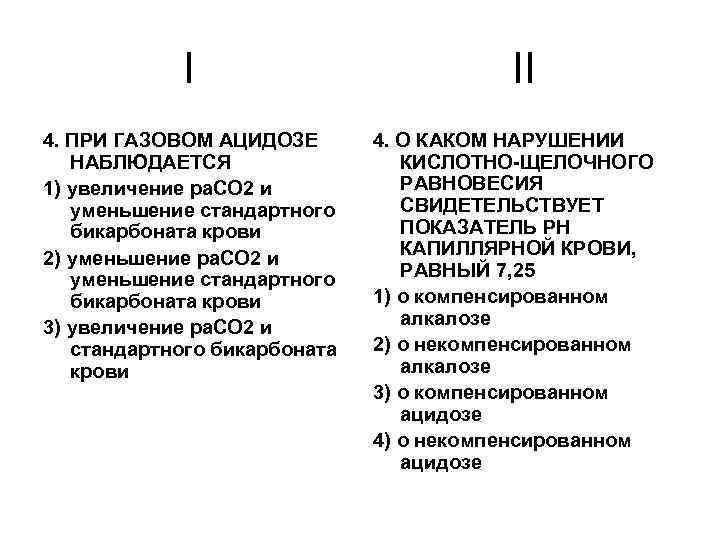 I

4. ПРИ ГАЗОВОМ АЦИДОЗЕ НАБЛЮДАЕТСЯ

1) увеличение раСО2 и уменьшение стандартного бикарбоната крови

2) уменьшение раСО2 и уменьшение стандартного бикарбоната крови

3) увеличение раСО2 и стандартного бикарбоната крови

II

4. О КАКОМ НАРУШЕНИИ КИСЛОТНО-ЩЕЛОЧНОГО РАВНОВЕСИЯ СВИДЕТЕЛЬСТВУЕТ ПОКАЗАТЕЛЬ РН КАПИЛЛЯРНОЙ КРОВИ, РАВНЫЙ 7,25

1) о компенсированном алкалозе

2) о некомпенсированном алкалозе

3) о компенсированном ацидозе

4) о некомпенсированном ацидозе